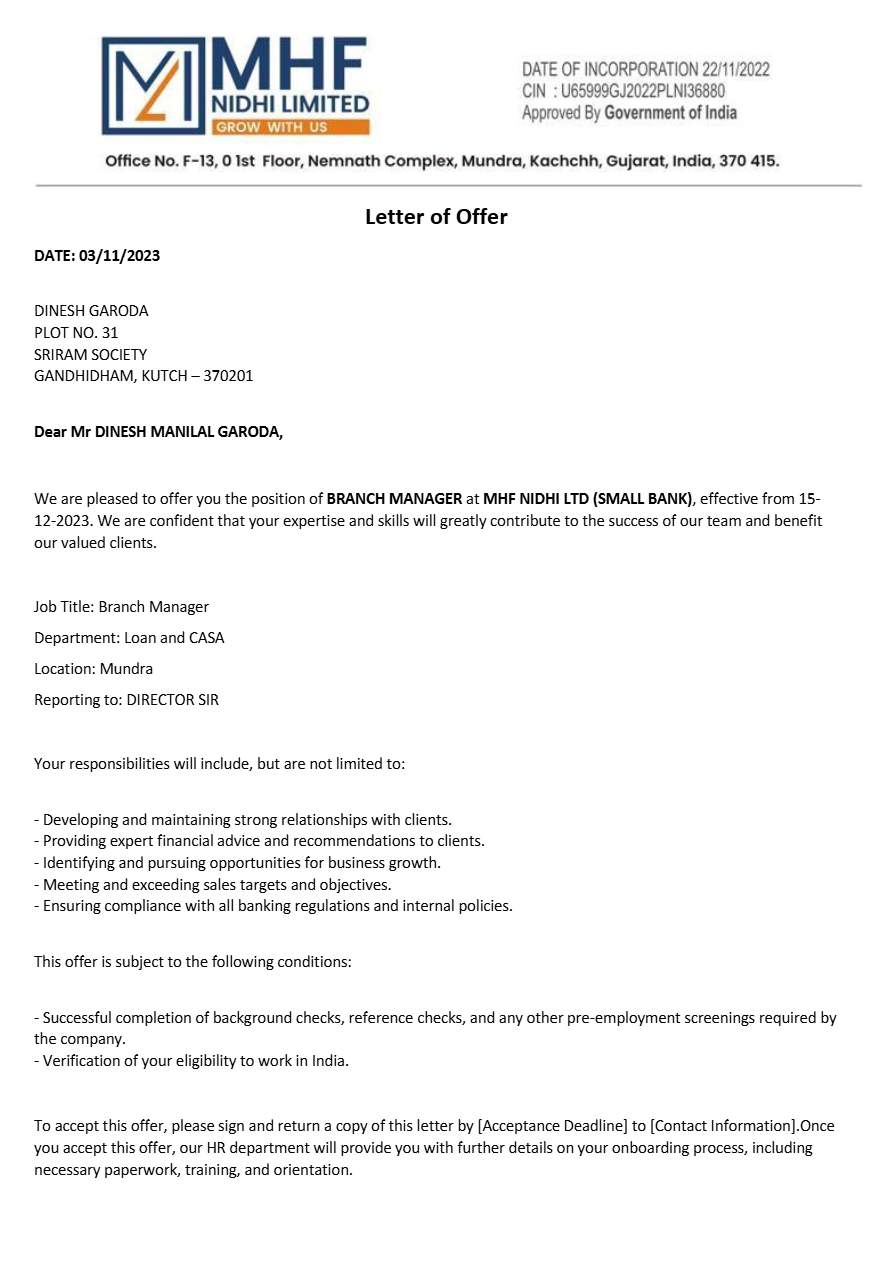 MHF
NIDHI LIMITED
GROW WITH US

DATE OF INCORPORATION 22/11/2022
CIN : U65999GJ2022PLNI36880
Approved By Government of India

Office No. F-13, 0 1st Floor, Nemnath Complex, Mundra, Kachchh, Gujarat, India, 370 415.

Letter of Offer

DATE: 03/11/2023

DINESH GARODA
PLOT NO. 31
SRIRAM SOCIETY
GANDHIDHAM, KUTCH – 370201

Dear Mr DINESH MANILAL GARODA,

We are pleased to offer you the position of BRANCH MANAGER at MHF NIDHI LTD (SMALL BANK), effective from 15-12-2023. We are confident that your expertise and skills will greatly contribute to the success of our team and benefit our valued clients.

Job Title: Branch Manager

Department: Loan and CASA

Location: Mundra

Reporting to: DIRECTOR SIR

Your responsibilities will include, but are not limited to:

- Developing and maintaining strong relationships with clients.
- Providing expert financial advice and recommendations to clients.
- Identifying and pursuing opportunities for business growth.
- Meeting and exceeding sales targets and objectives.
- Ensuring compliance with all banking regulations and internal policies.

This offer is subject to the following conditions:

- Successful completion of background checks, reference checks, and any other pre-employment screenings required by the company.
- Verification of your eligibility to work in India.

To accept this offer, please sign and return a copy of this letter by [Acceptance Deadline] to [Contact Information].Once you accept this offer, our HR department will provide you with further details on your onboarding process, including necessary paperwork, training, and orientation.